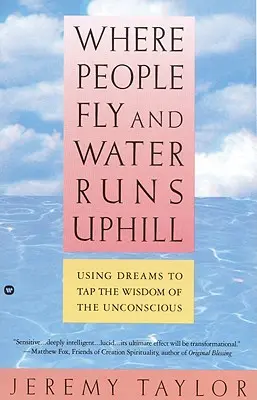 WHERE PEOPLE FLY AND WATER RUNS UPHILL

USING DREAMS TO TAP THE WISDOM OF THE UNCONSCIOUS

"Sensitive...deeply intelligent...lucid...its ultimate effect will be transformational."
—Matthew Fox, Friends of Creation Spirituality, author of Original Blessing

JEREMY TAYLOR